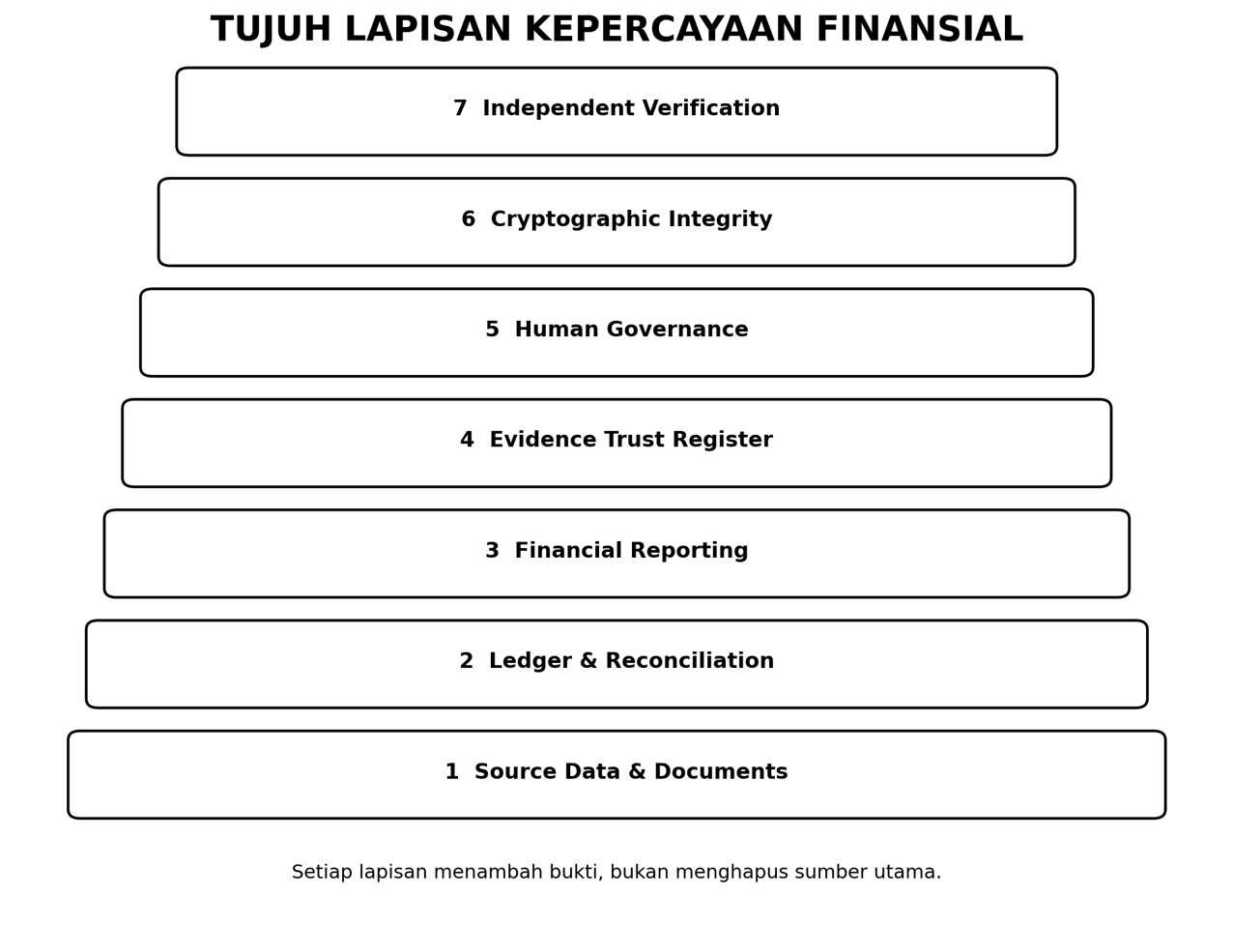 TUJUH LAPISAN KEPERCAYAAN FINANSIAL

7 Independent Verification

6 Cryptographic Integrity

5 Human Governance

4 Evidence Trust Register

3 Financial Reporting

2 Ledger & Reconciliation

1 Source Data & Documents

Setiap lapisan menambah bukti, bukan menghapus sumber utama.